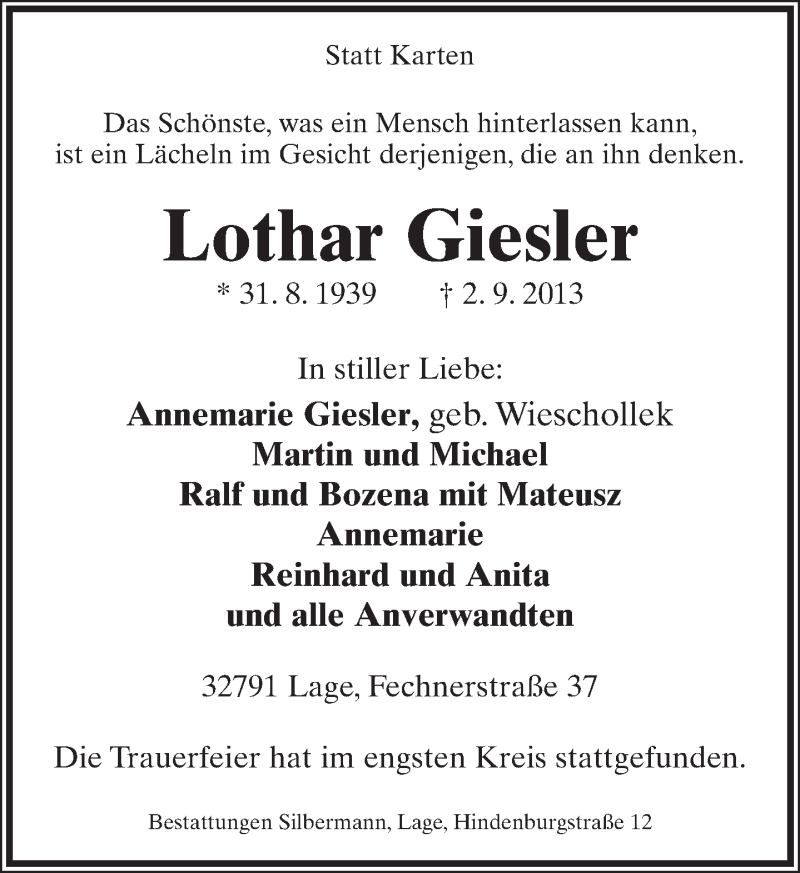 Statt Karten

Das Schönste, was ein Mensch hinterlassen kann, ist ein Lächeln im Gesicht derjenigen, die an ihn denken.

Lothar Giesler

* 31. 8. 1939 † 2. 9. 2013

In stiller Liebe:

Annemarie Giesler, geb. Wieschollek
Martin und Michael
Ralf und Bozena mit Mateusz
Annemarie
Reinhard und Anita
und alle Anverwandten

32791 Lage, Fechnerstraße 37

Die Trauerfeier hat im engsten Kreis stattgefunden.

Bestattungen Silbermann, Lage, Hindenburgstraße 12